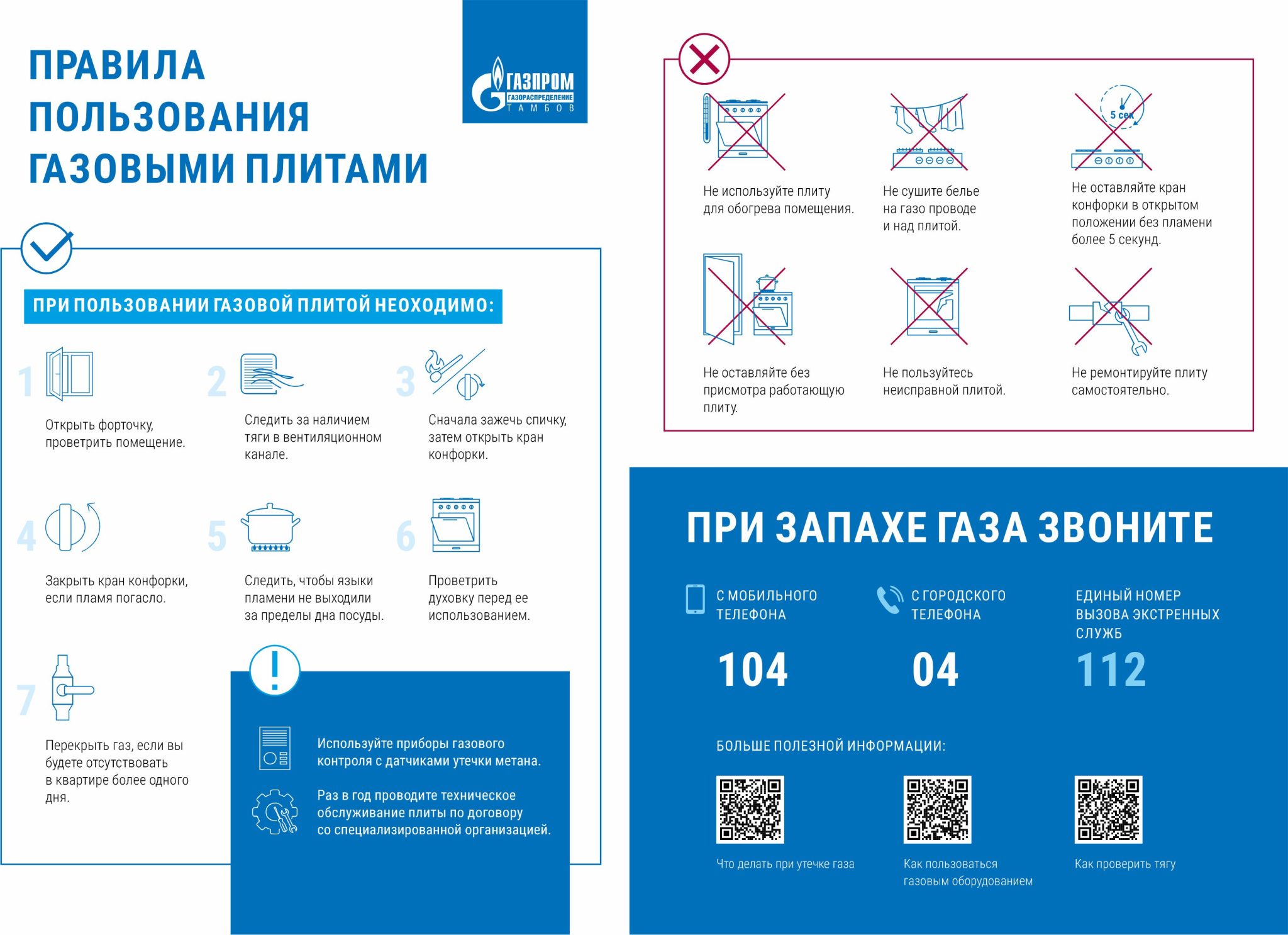 ПРАВИЛА ПОЛЬЗОВАНИЯ ГАЗОВЫМИ ПЛИТАМИ

ГАЗПРОМ
ГАЗОРАСПРЕДЕЛЕНИЕ
ТАМБОВ

ПРИ ПОЛЬЗОВАНИИ ГАЗОВОЙ ПЛИТОЙ НЕОХОДИМО:

1
Открыть форточку, проветрить помещение.

2
Следить за наличием тяги в вентиляционном канале.

3
Сначала зажечь спичку, затем открыть кран конфорки.

4
Закрыть кран конфорки, если пламя погасло.

5
Следить, чтобы языки пламени не выходили за пределы дна посуды.

6
Проветрить духовку перед ее использованием.

7
Перекрыть газ, если вы будете отсутствовать в квартире более одного дня.

Используйте приборы газового контроля с датчиками утечки метана.

Раз в год проводите техническое обслуживание плиты по договору со специализированной организацией.

Не используйте плиту для обогрева помещения.

Не сушите белье на газо проводе и над плитой.

5 сек
Не оставляйте кран конфорки в открытом положении без пламени более 5 секунд.

Не оставляйте без присмотра работающую плиту.

Не пользуйтесь неисправной плитой.

Не ремонтируйте плиту самостоятельно.

ПРИ ЗАПАХЕ ГАЗА ЗВОНИТЕ

С МОБИЛЬНОГО ТЕЛЕФОНА
104

С ГОРОДСКОГО ТЕЛЕФОНА
04

ЕДИНЫЙ НОМЕР ВЫЗОВА ЭКСТРЕННЫХ СЛУЖБ
112

БОЛЬШЕ ПОЛЕЗНОЙ ИНФОРМАЦИИ:

Что делать при утечке газа

Как пользоваться газовым оборудованием

Как проверить тягу